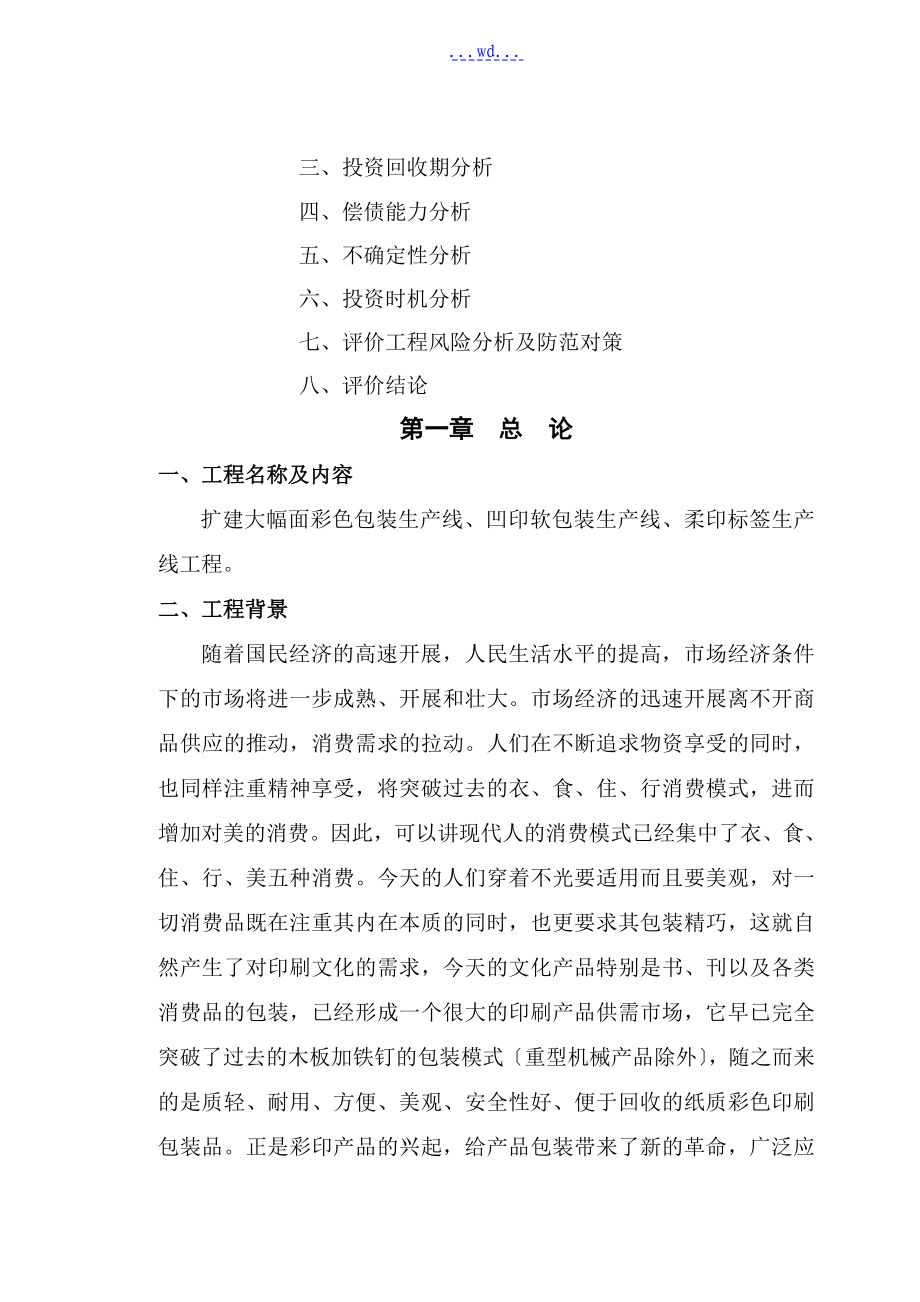 ...wd...

三、投资回收期分析

四、偿债能力分析

五、不确定性分析

六、投资时机分析

七、评价工程风险分析及防范对策

八、评价结论

第一章　总　论

一、工程名称及内容

扩建大幅面彩色包装生产线、凹印软包装生产线、柔印标签生产线工程。

二、工程背景

随着国民经济的高速开展，人民生活水平的提高，市场经济条件下的市场将进一步成熟、开展和壮大。市场经济的迅速开展离不开商品供应的推动，消费需求的拉动。人们在不断追求物资享受的同时，也同样注重精神享受，将突破过去的衣、食、住、行消费模式，进而增加对美的消费。因此，可以讲现代人的消费模式已经集中了衣、食、住、行、美五种消费。今天的人们穿着不光要适用而且要美观，对一切消费品既在注重其内在本质的同时，也更要求其包装精巧，这就自然产生了对印刷文化的需求，今天的文化产品特别是书、刊以及各类消费品的包装，已经形成一个很大的印刷产品供需市场，它早已完全突破了过去的木板加铁钉的包装模式〔重型机械产品除外〕，随之而来的是质轻、耐用、方便、美观、安全性好、便于回收的纸质彩色印刷包装品。正是彩印产品的兴起，给产品包装带来了新的革命，广泛应